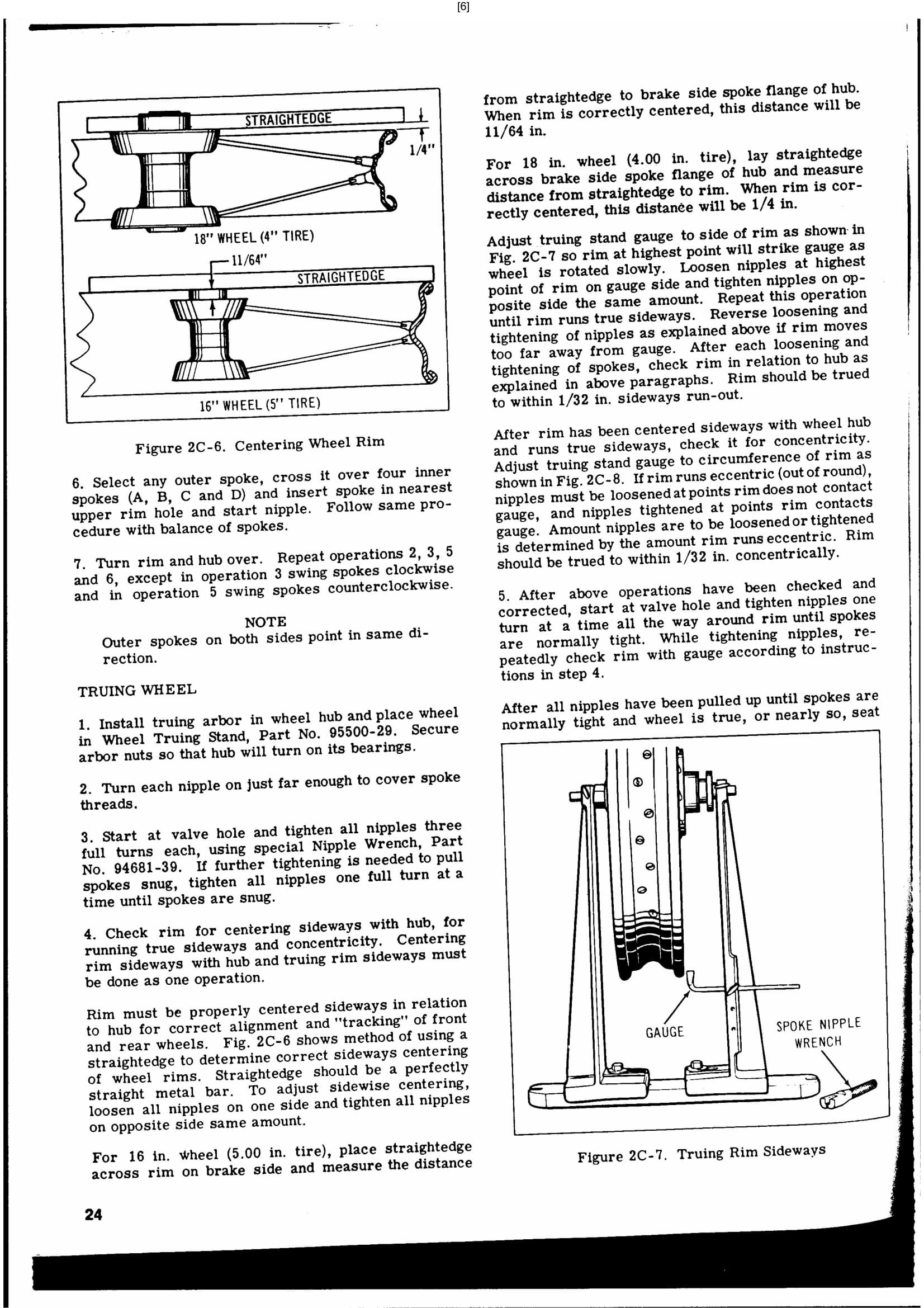 [6]

STRAIGHTEDGE

1/4"

18" WHEEL (4" TIRE)

11/64"

STRAIGHTEDGE

16" WHEEL (5" TIRE)

Figure 2C-6. Centering Wheel Rim

6. Select any outer spoke, cross it over four inner spokes (A, B, C and D) and insert spoke in nearest upper rim hole and start nipple. Follow same procedure with balance of spokes.

7. Turn rim and hub over. Repeat operations 2, 3, 5 and 6, except in operation 3 swing spokes clockwise and in operation 5 swing spokes counterclockwise.

NOTE
Outer spokes on both sides point in same direction.

TRUING WHEEL

1. Install truing arbor in wheel hub and place wheel in Wheel Truing Stand, Part No. 95500-29. Secure arbor nuts so that hub will turn on its bearings.

2. Turn each nipple on just far enough to cover spoke threads.

3. Start at valve hole and tighten all nipples three full turns each, using special Nipple Wrench, Part No. 94681-39. If further tightening is needed to pull spokes snug, tighten all nipples one full turn at a time until spokes are snug.

4. Check rim for centering sideways with hub, for running true sideways and concentricity. Centering rim sideways with hub and truing rim sideways must be done as one operation.

Rim must be properly centered sideways in relation to hub for correct alignment and "tracking" of front and rear wheels. Fig. 2C-6 shows method of using a straightedge to determine correct sideways centering of wheel rims. Straightedge should be a perfectly straight metal bar. To adjust sidewise centering, loosen all nipples on one side and tighten all nipples on opposite side same amount.

For 16 in. wheel (5.00 in. tire), place straightedge across rim on brake side and measure the distance from straightedge to brake side spoke flange of hub. When rim is correctly centered, this distance will be 11/64 in.

For 18 in. wheel (4.00 in. tire), lay straightedge across brake side spoke flange of hub and measure distance from straightedge to rim. When rim is correctly centered, this distance will be 1/4 in.

Adjust truing stand gauge to side of rim as shown in Fig. 2C-7 so rim at highest point will strike gauge as wheel is rotated slowly. Loosen nipples at highest point of rim on gauge side and tighten nipples on opposite side the same amount. Repeat this operation until rim runs true sideways. Reverse loosening and tightening of nipples as explained above if rim moves too far away from gauge. After each loosening and tightening of spokes, check rim in relation to hub as explained in above paragraphs. Rim should be trued to within 1/32 in. sideways run-out.

After rim has been centered sideways with wheel hub and runs true sideways, check it for concentricity. Adjust truing stand gauge to circumference of rim as shown in Fig. 2C-8. If rim runs eccentric (out of round), nipples must be loosened at points rim does not contact gauge, and nipples tightened at points rim contacts gauge. Amount nipples are to be loosened or tightened is determined by the amount rim runs eccentric. Rim should be trued to within 1/32 in. concentrically.

5. After above operations have been checked and corrected, start at valve hole and tighten nipples one turn at a time all the way around rim until spokes are normally tight. While tightening nipples, repeatedly check rim with gauge according to instructions in step 4.

After all nipples have been pulled up until spokes are normally tight and wheel is true, or nearly so, seat

GAUGE

SPOKE NIPPLE WRENCH

Figure 2C-7. Truing Rim Sideways

24